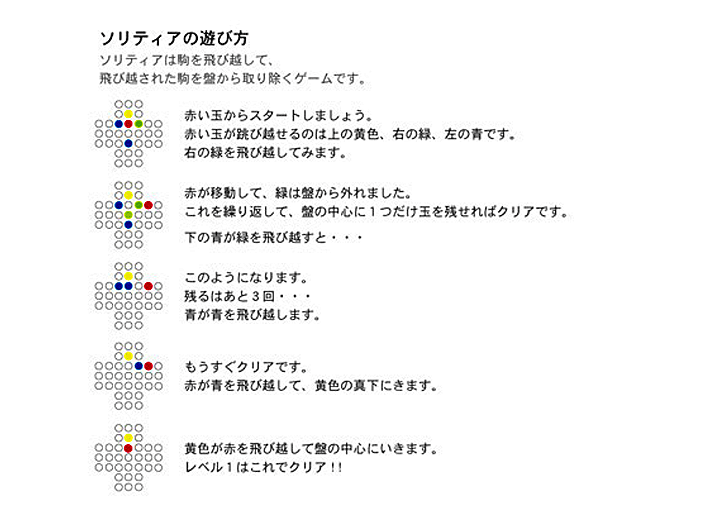 ソリティアの遊び方
ソリティアは駒を飛び越して、
飛び越された駒を盤から取り除くゲームです。

赤い玉からスタートしましょう。
赤い玉が跳び越せるのは上の黄色、右の緑、左の青です。
右の緑を飛び越してみます。

赤が移動して、緑は盤から外れました。
これを繰り返して、盤の中心に１つだけ玉を残せればクリアです。
下の青が緑を飛び越すと・・・

このようになります。
残るはあと３回・・・
青が青を飛び越します。

もうすぐクリアです。
赤が青を飛び越して、黄色の真下にきます。

黄色が赤を飛び越して盤の中心にいきます。
レベル１はこれでクリア！！